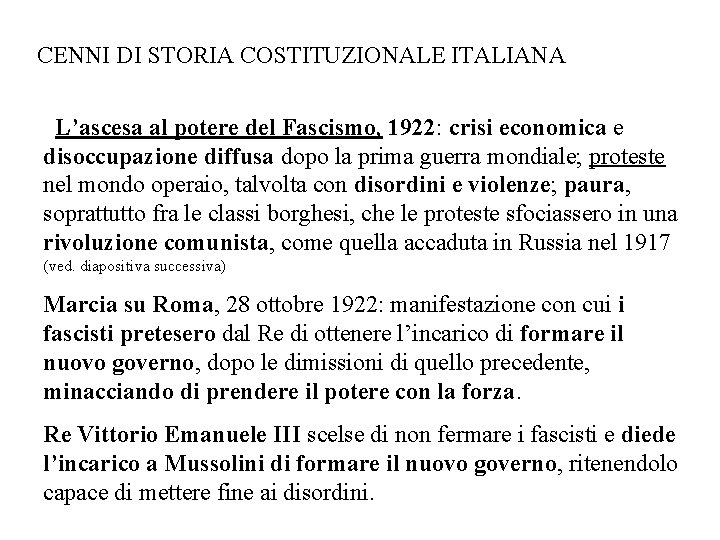 CENNI DI STORIA COSTITUZIONALE ITALIANA

L'ascesa al potere del Fascismo, 1922: crisi economica e disoccupazione diffusa dopo la prima guerra mondiale; proteste nel mondo operaio, talvolta con disordini e violenze; paura, soprattutto fra le classi borghesi, che le proteste sfociassero in una rivoluzione comunista, come quella accaduta in Russia nel 1917 (ved. diapositiva successiva)

Marcia su Roma, 28 ottobre 1922: manifestazione con cui i fascisti pretesero dal Re di ottenere l'incarico di formare il nuovo governo, dopo le dimissioni di quello precedente, minacciando di prendere il potere con la forza.

Re Vittorio Emanuele III scelse di non fermare i fascisti e diede l'incarico a Mussolini di formare il nuovo governo, ritenendolo capace di mettere fine ai disordini.